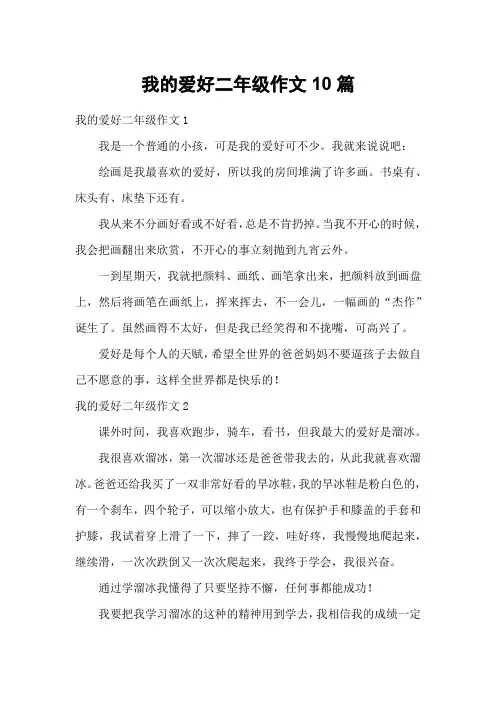 我的爱好二年级作文 10 篇

我的爱好二年级作文 1

我是一个普通的小孩，可是我的爱好可不少。我就来说说吧：

绘画是我最喜欢的爱好，所以我的房间堆满了许多画。书桌有、床头有、床垫下还有。

我从来不分画好看或不好看，总是不肯扔掉。当我不开心的时候，我会把画翻出来欣赏，不开心的事立刻抛到九宵云外。

一到星期天，我就把颜料、画纸、画笔拿出来，把颜料放到画盘上，然后将画笔在画纸上，挥来挥去，不一会儿，一幅画的“杰作”诞生了。虽然画得不太好，但是我已经笑得和不拢嘴，可高兴了。

爱好是每个人的天赋，希望全世界的爸爸妈妈不要逼孩子去做自己不愿意的事，这样全世界都是快乐的！

我的爱好二年级作文 2

课外时间，我喜欢跑步，骑车，看书，但我最大的爱好是溜冰。

我很喜欢溜冰，第一次溜冰还是爸爸带我去的，从此我就喜欢溜冰。爸爸还给我买了一双非常好看的旱冰鞋，我的旱冰鞋是粉白色的，有一个刹车，四个轮子，可以缩小放大，也有保护手和膝盖的手套和护膝，我试着穿上滑了一下，摔了一跤，哇好疼，我慢慢地爬起来，继续滑，一次次跌倒又一次次爬起来，我终于学会，我很兴奋。

通过学溜冰我懂得了只要坚持不懈，任何事都能成功！

我要把我学习溜冰的这种的精神用到学去，我相信我的成绩一定